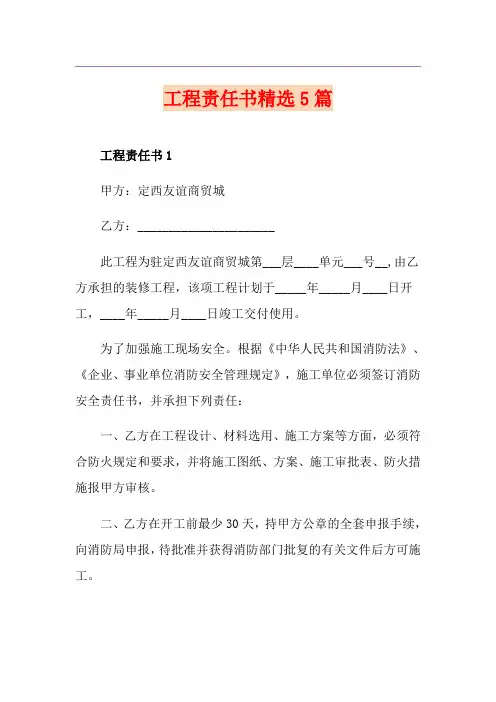 工程责任书精选5篇

工程责任书1

甲方：定西友谊商贸城

乙方：______________________

此工程为驻定西友谊商贸城第___层____单元___号__,由乙方承担的装修工程，该项工程计划于_____年_____月____日开工，____年_____月____日竣工交付使用。

为了加强施工现场安全。根据《中华人民共和国消防法》、《企业、事业单位消防安全管理规定》，施工单位必须签订消防安全责任书，并承担下列责任：

一、乙方在工程设计、材料选用、施工方案等方面，必须符合防火规定和要求，并将施工图纸、方案、施工审批表、防火措施报甲方审核。

二、乙方在开工前最少30天，持甲方公章的全套申报手续，向消防局申报，待批准并获得消防部门批复的有关文件后方可施工。